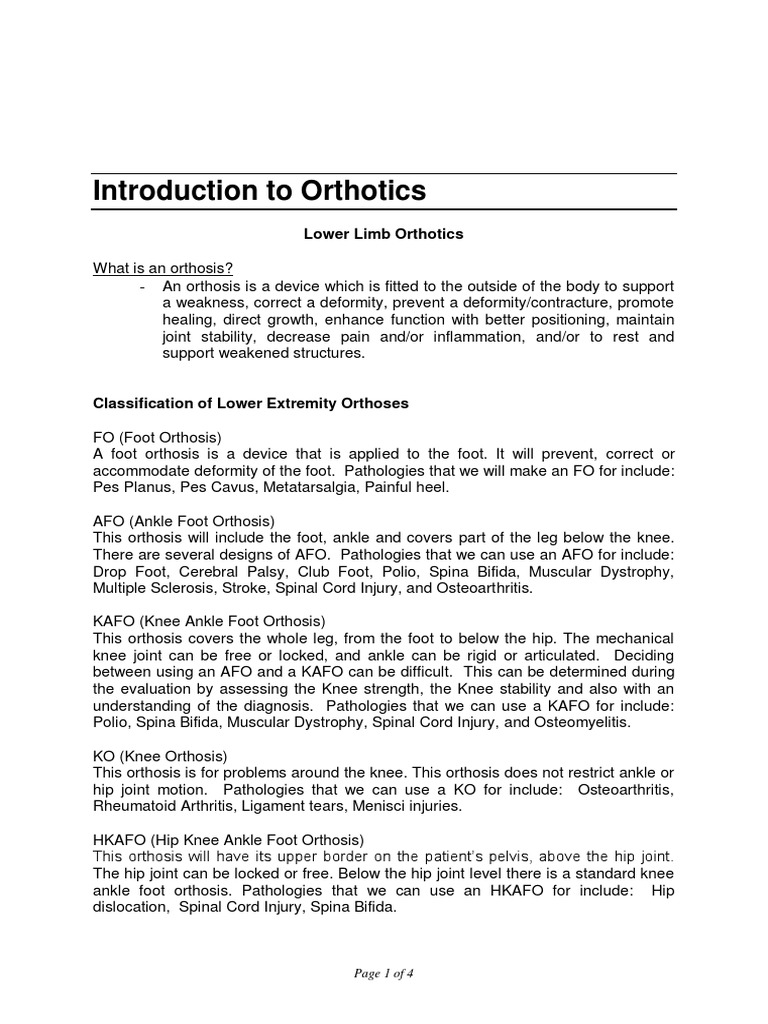 Introduction to Orthotics

Lower Limb Orthotics

What is an orthosis?

- An orthosis is a device which is fitted to the outside of the body to support a weakness, correct a deformity, prevent a deformity/contracture, promote healing, direct growth, enhance function with better positioning, maintain joint stability, decrease pain and/or inflammation, and/or to rest and support weakened structures.

Classification of Lower Extremity Orthoses

FO (Foot Orthosis)
A foot orthosis is a device that is applied to the foot. It will prevent, correct or accommodate deformity of the foot. Pathologies that we will make an FO for include: Pes Planus, Pes Cavus, Metatarsalgia, Painful heel.

AFO (Ankle Foot Orthosis)
This orthosis will include the foot, ankle and covers part of the leg below the knee. There are several designs of AFO. Pathologies that we can use an AFO for include: Drop Foot, Cerebral Palsy, Club Foot, Polio, Spina Bifida, Muscular Dystrophy, Multiple Sclerosis, Stroke, Spinal Cord Injury, and Osteoarthritis.

KAFO (Knee Ankle Foot Orthosis)
This orthosis covers the whole leg, from the foot to below the hip. The mechanical knee joint can be free or locked, and ankle can be rigid or articulated. Deciding between using an AFO and a KAFO can be difficult. This can be determined during the evaluation by assessing the Knee strength, the Knee stability and also with an understanding of the diagnosis. Pathologies that we can use a KAFO for include: Polio, Spina Bifida, Muscular Dystrophy, Spinal Cord Injury, and Osteomyelitis.

KO (Knee Orthosis)
This orthosis is for problems around the knee. This orthosis does not restrict ankle or hip joint motion. Pathologies that we can use a KO for include: Osteoarthritis, Rheumatoid Arthritis, Ligament tears, Menisci injuries.

HKAFO (Hip Knee Ankle Foot Orthosis)
This orthosis will have its upper border on the patient's pelvis, above the hip joint. The hip joint can be locked or free. Below the hip joint level there is a standard knee ankle foot orthosis. Pathologies that we can use an HKAFO for include: Hip dislocation, Spinal Cord Injury, Spina Bifida.

Page 1 of 4